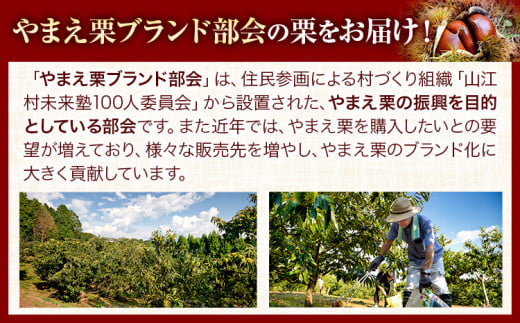 やまえ栗ブランド部会の栗をお届け！

「やまえ栗ブランド部会」は、住民参画による村づくり組織「山江村未来塾100人委員会」から設置された、やまえ栗の振興を目的としている部会です。また近年では、やまえ栗を購入したいとの要望が増えており、様々な販売先を増やし、やまえ栗のブランド化に大きく貢献しています。